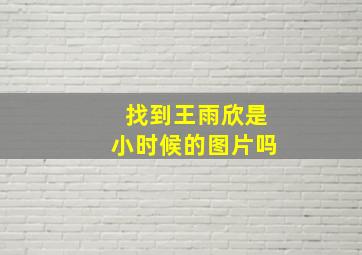 找到王雨欣是
小时候的图片吗